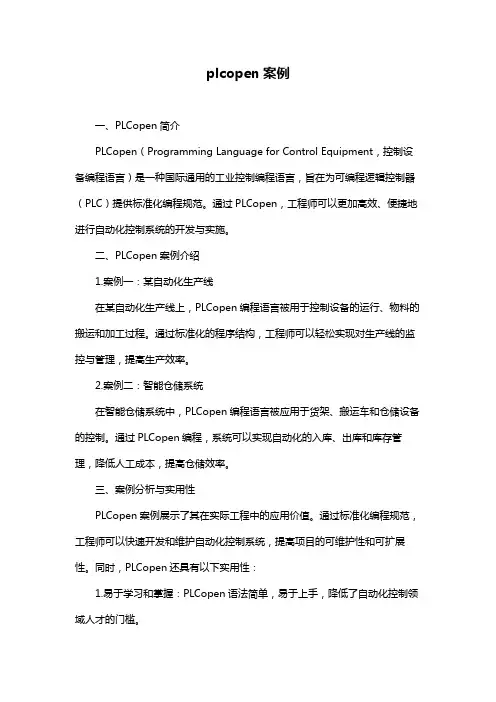 plcopen 案例

一、PLCopen 简介

PLCopen（Programming Language for Control Equipment，控制设备编程语言）是一种国际通用的工业控制编程语言，旨在为可编程逻辑控制器（PLC）提供标准化编程规范。通过 PLCopen，工程师可以更加高效、便捷地进行自动化控制系统的开发与实施。

二、PLCopen 案例介绍

1.案例一：某自动化生产线

在某自动化生产线上，PLCopen 编程语言被用于控制设备的运行、物料的搬运和加工过程。通过标准化的程序结构，工程师可以轻松实现对生产线的监控与管理，提高生产效率。

2.案例二：智能仓储系统

在智能仓储系统中，PLCopen 编程语言被应用于货架、搬运车和仓储设备的控制。通过 PLCopen 编程，系统可以实现自动化的入库、出库和库存管理，降低人工成本，提高仓储效率。

三、案例分析与实用性

PLCopen 案例展示了其在实际工程中的应用价值。通过标准化编程规范，工程师可以快速开发和维护自动化控制系统，提高项目的可维护性和可扩展性。同时，PLCopen 还具有以下实用性：

1.易于学习和掌握：PLCopen 语法简单，易于上手，降低了自动化控制领域人才的门槛。